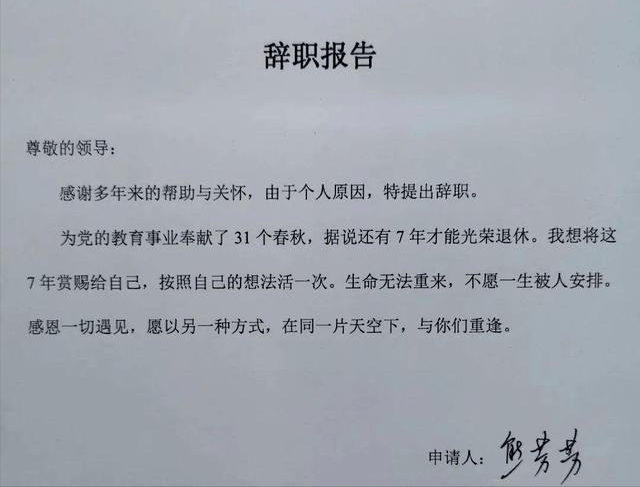 辞职报告

尊敬的领导：

感谢多年来的帮助与关怀，由于个人原因，特提出辞职。

为党的教育事业奉献了31个春秋，据说还有7年才能光荣退休。我想将这7年赏赐给自己，按照自己的想法活一次。生命无法重来，不愿一生被人安排。感恩一切遇见，愿以另一种方式，在同一片天空下，与你们重逢。

申请人：熊芳芳